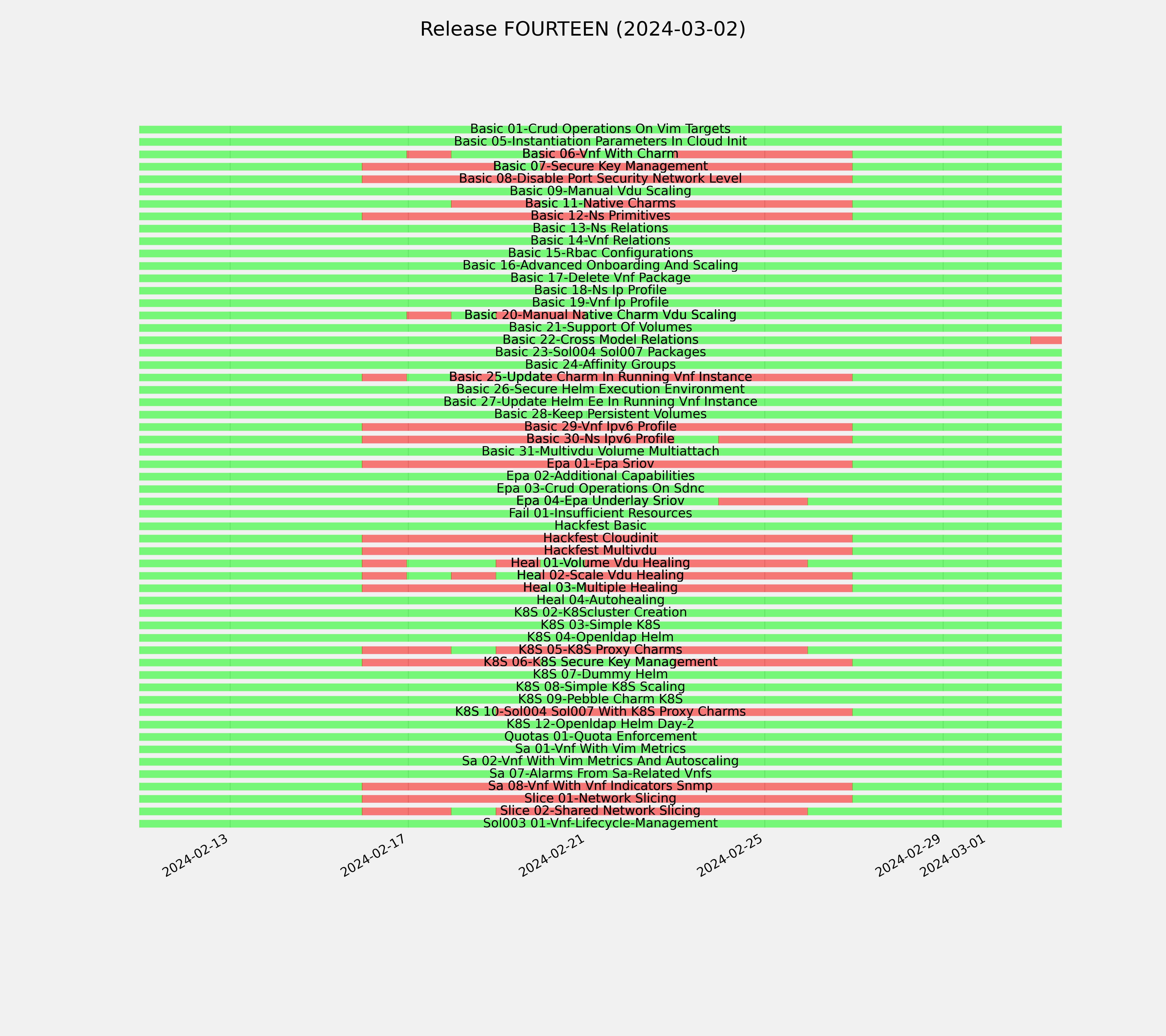 Release FOURTEEN (2024-03-02)

Basic 01-Crud Operations On Vim Targets
Basic 05-Instantiation Parameters In Cloud Init
Basic 06-Vnf With Charm
Basic 07-Secure Key Management
Basic 08-Disable Port Security Network Level
Basic 09-Manual Vdu Scaling
Basic 11-Native Charms
Basic 12-Ns Primitives
Basic 13-Ns Relations
Basic 14-Vnf Relations
Basic 15-Rbac Configurations
Basic 16-Advanced Onboarding And Scaling
Basic 17-Delete Vnf Package
Basic 18-Ns Ip Profile
Basic 19-Vnf Ip Profile
Basic 20-Manual Native Charm Vdu Scaling
Basic 21-Support Of Volumes
Basic 22-Cross Model Relations
Basic 23-Sol004 Sol007 Packages
Basic 24-Affinity Groups
Basic 25-Update Charm In Running Vnf Instance
Basic 26-Secure Helm Execution Environment
Basic 27-Update Helm Ee In Running Vnf Instance
Basic 28-Keep Persistent Volumes
Basic 29-Vnf Ipv6 Profile
Basic 30-Ns Ipv6 Profile
Basic 31-Multivdu Volume Multiattach
Epa 01-Epa Sriov
Epa 02-Additional Capabilities
Epa 03-Crud Operations On Sdnc
Epa 04-Epa Underlay Sriov
Fail 01-Insufficient Resources
Hackfest Basic
Hackfest Cloudinit
Hackfest Multivdu
Heal 01-Volume Vdu Healing
Heal 02-Scale Vdu Healing
Heal 03-Multiple Healing
Heal 04-Autohealing
K8S 02-K8Scluster Creation
K8S 03-Simple K8S
K8S 04-Openldap Helm
K8S 05-K8S Proxy Charms
K8S 06-K8S Secure Key Management
K8S 07-Dummy Helm
K8S 08-Simple K8S Scaling
K8S 09-Pebble Charm K8S
K8S 10-Sol004 Sol007 With K8S Proxy Charms
K8S 12-Openldap Helm Day-2
Quotas 01-Quota Enforcement
Sa 01-Vnf With Vim Metrics
Sa 02-Vnf With Vim Metrics And Autoscaling
Sa 07-Alarms From Sa-Related Vnfs
Sa 08-Vnf With Vnf Indicators Snmp
Slice 01-Network Slicing
Slice 02-Shared Network Slicing
Sol003 01-Vnf-Lifecycle-Management

2024-02-13
2024-02-17
2024-02-21
2024-02-25
2024-02-29
2024-03-01